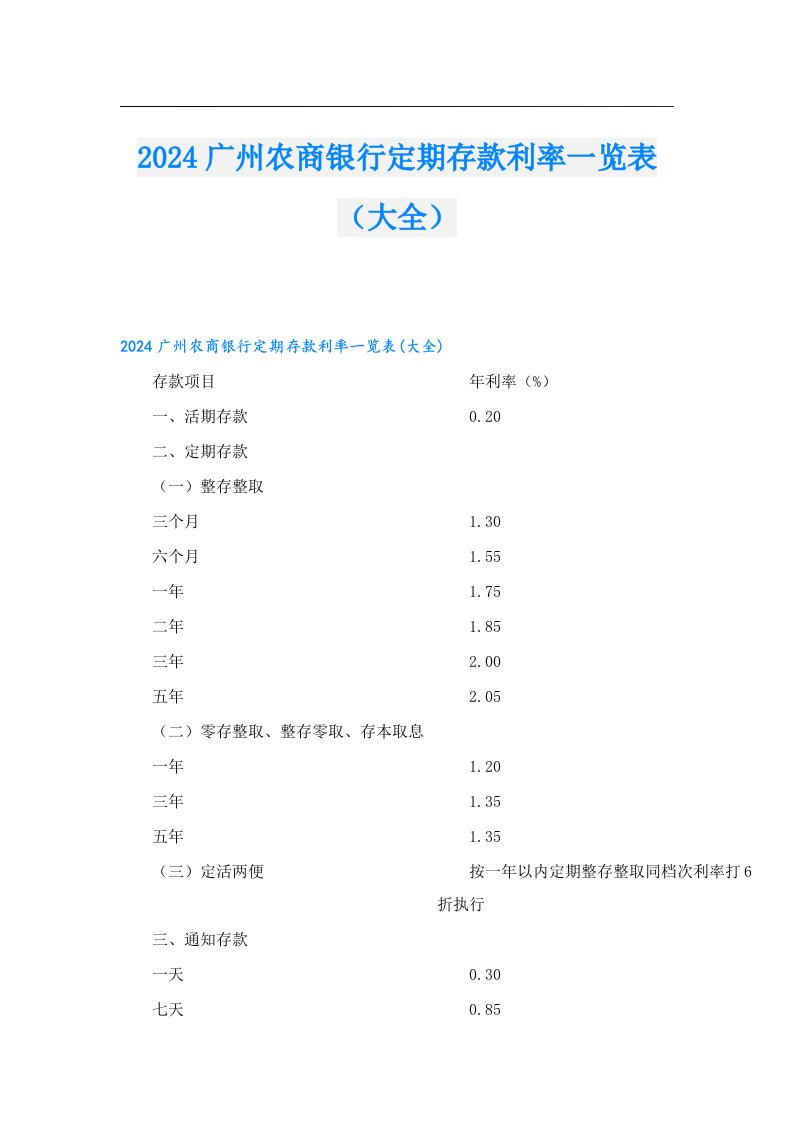 2024广州农商银行定期存款利率一览表（大全）

2024广州农商银行定期存款利率一览表(大全)

存款项目　　年利率（%）

一、活期存款　　0.20

二、定期存款

（一）整存整取

三个月　　1.30

六个月　　1.55

一年　　1.75

二年　　1.85

三年　　2.00

五年　　2.05

（二）零存整取、整存零取、存本取息

一年　　1.20

三年　　1.35

五年　　1.35

（三）定活两便　　按一年以内定期整存整取同档次利率打6折执行

三、通知存款

一天　　0.30

七天　　0.85